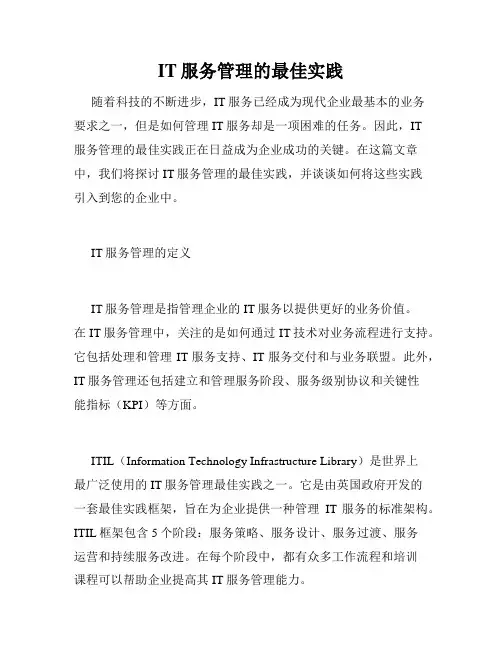 IT 服务管理的最佳实践

随着科技的不断进步，IT 服务已经成为现代企业最基本的业务要求之一，但是如何管理 IT 服务却是一项困难的任务。因此，IT 服务管理的最佳实践正在日益成为企业成功的关键。在这篇文章中，我们将探讨 IT 服务管理的最佳实践，并谈谈如何将这些实践引入到您的企业中。

IT 服务管理的定义

IT 服务管理是指管理企业的 IT 服务以提供更好的业务价值。在 IT 服务管理中，关注的是如何通过 IT 技术对业务流程进行支持。它包括处理和管理 IT 服务支持、IT 服务交付和与业务联盟。此外，IT 服务管理还包括建立和管理服务阶段、服务级别协议和关键性能指标（KPI）等方面。

ITIL（Information Technology Infrastructure Library）是世界上最广泛使用的 IT 服务管理最佳实践之一。它是由英国政府开发的一套最佳实践框架，旨在为企业提供一种管理 IT 服务的标准架构。ITIL 框架包含 5 个阶段：服务策略、服务设计、服务过渡、服务运营和持续服务改进。在每个阶段中，都有众多工作流程和培训课程可以帮助企业提高其 IT 服务管理能力。